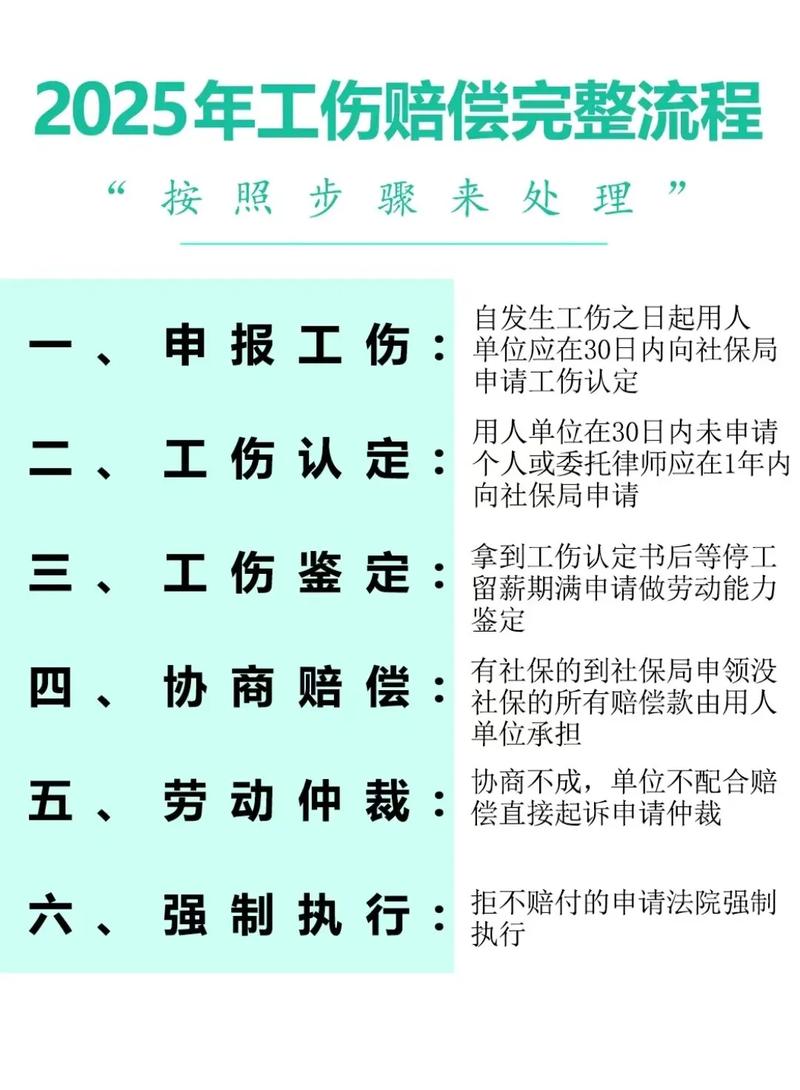 2025年工伤赔偿完整流程

“按照步骤来处理”

一、申报工伤：自发生工伤之日起用人单位应在30日内向社保局申请工伤认定

二、工伤认定：用人单位在30日内未申请个人或委托律师应在1年内向社保局申请

三、工伤鉴定：拿到工伤认定书后等停工留薪期满申请做劳动能力鉴定

四、协商赔偿：有社保的到社保局申领没社保的所有赔偿款由用人单位承担

五、劳动仲裁：协商不成，单位不配合赔偿直接起诉申请仲裁

六、强制执行：拒不赔付的申请法院强制执行